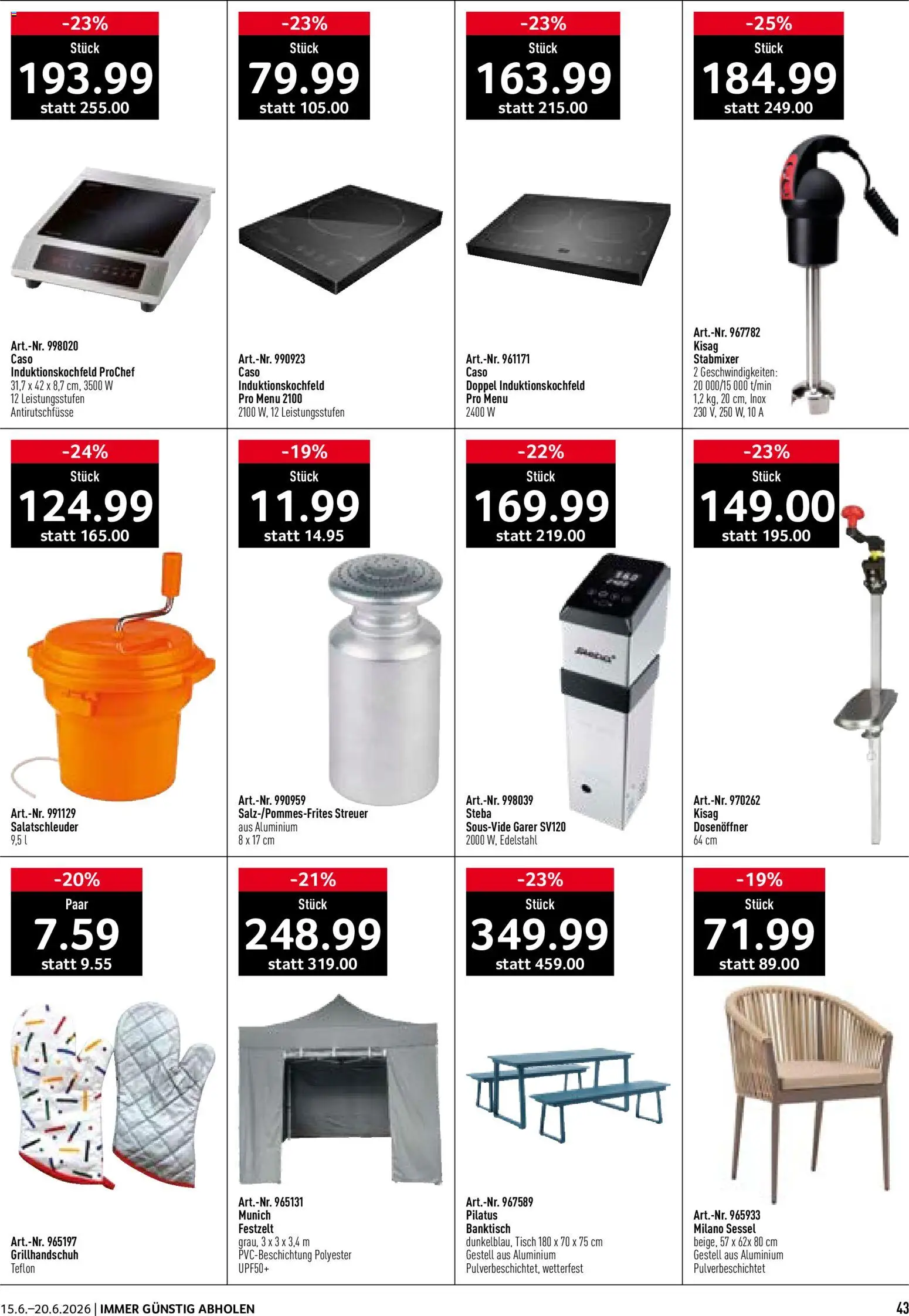 -23%
Stück
193.99
statt 255.00

Art.-Nr. 998020
Caso
Induktionskochfeld ProChef
31,7 x 42 x 8,7 cm, 3500 W
12 Leistungsstufen
Antirutschfüsse

-23%
Stück
79.99
statt 105.00

Art.-Nr. 990923
Caso
Induktionskochfeld
Pro Menu 2100
2100 W, 12 Leistungsstufen

-23%
Stück
163.99
statt 215.00

Art.-Nr. 961171
Caso
Doppel Induktionskochfeld
Pro Menu
2400 W

-25%
Stück
184.99
statt 249.00

Art.-Nr. 967782
Kisag
Stabmixer
2 Geschwindigkeiten:
20 000/15 000 t/min
1,2 kg, 20 cm, Inox
230 V, 250 W, 10 A

-24%
Stück
124.99
statt 165.00

Art.-Nr. 991129
Salatschleuder
9,5 l

-19%
Stück
11.99
statt 14.95

Art.-Nr. 990959
Salz-/Pommes-Frites Streuer
aus Aluminium
8 x 17 cm

-22%
Stück
169.99
statt 219.00

Art.-Nr. 998039
Steba
Sous-Vide Garer SV120
2000 W, Edelstahl

-23%
Stück
149.00
statt 195.00

Art.-Nr. 970262
Kisag
Dosenöffner
64 cm

-20%
Paar
7.59
statt 9.55

Art.-Nr. 965197
Grillhandschuh
Teflon

-21%
Stück
248.99
statt 319.00

Art.-Nr. 965131
Munich
Festzelt
grau, 3 x 3 x 3,4 m
PVC-Beschichtung Polyester
UPF50+

-23%
Stück
349.99
statt 459.00

Art.-Nr. 967589
Pilatus
Banktisch
dunkelblau, Tisch 180 x 70 x 75 cm
Gestell aus Aluminium
Pulverbeschichtet, wetterfest

-19%
Stück
71.99
statt 89.00

Art.-Nr. 965933
Milano Sessel
beige, 57 x 62x 80 cm
Gestell aus Aluminium
Pulverbeschichtet

15.6.–20.6.2026 | IMMER GÜNSTIG ABHOLEN
43